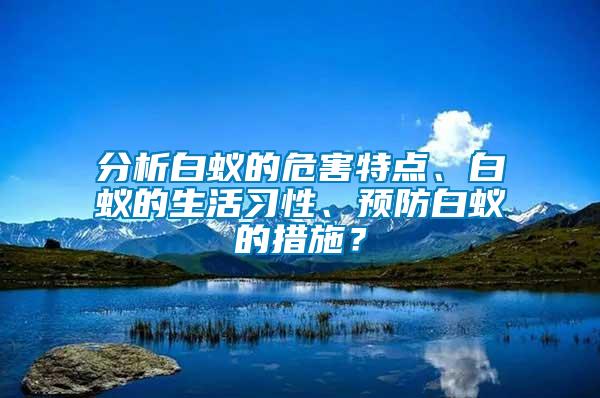 分析白蚁的危害特点、白蚁的生活习性、预防白蚁的措施？